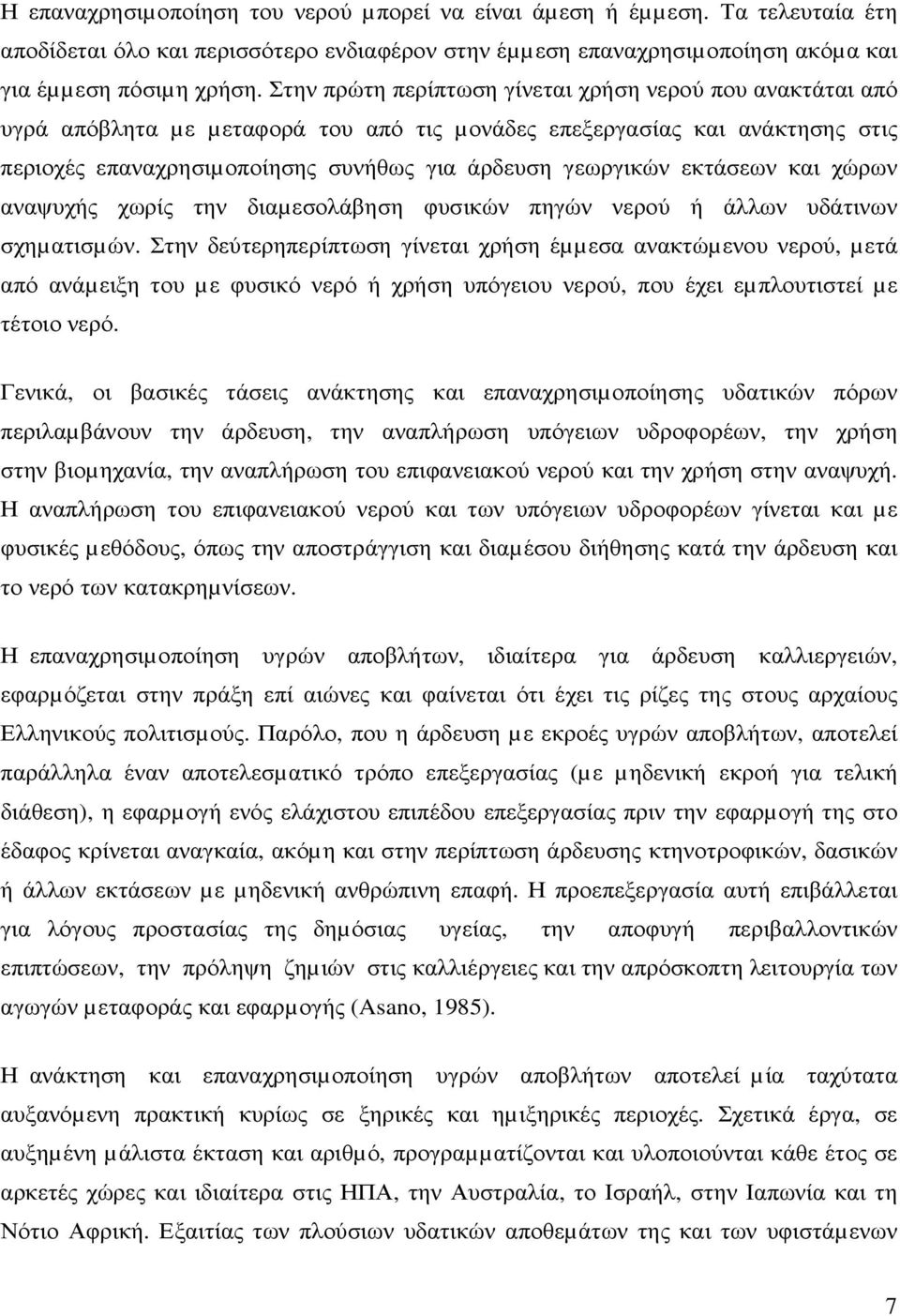 Η επαναχρησιμοποίηση του νερού μπορεί να είναι άμεση ή έμμεση. Τα τελευταία έτη αποδίδεται όλο και περισσότερο ενδιαφέρον στην έμμεση επαναχρησιμοποίηση ακόμα και για έμμεση πόσιμη χρήση. Στην πρώτη περίπτωση γίνεται χρήση νερού που ανακτάται από υγρά απόβλητα με μεταφορά του από τις μονάδες επεξεργασίας και ανάκτησης στις περιοχές επαναχρησιμοποίησης συνήθως για άρδευση γεωργικών εκτάσεων και χώρων αναψυχής χωρίς την διαμεσολάβηση φυσικών πηγών νερού ή άλλων υδάτινων σχηματισμών. Στην δεύτερηπερίπτωση γίνεται χρήση έμμεσα ανακτώμενου νερού, μετά από ανάμειξη του με φυσικό νερό ή χρήση υπόγειου νερού, που έχει εμπλουτιστεί με τέτοιο νερό.

Γενικά, οι βασικές τάσεις ανάκτησης και επαναχρησιμοποίησης υδατικών πόρων περιλαμβάνουν την άρδευση, την αναπλήρωση υπόγειων υδροφορέων, την χρήση στην βιομηχανία, την αναπλήρωση του επιφανειακού νερού και την χρήση στην αναψυχή. Η αναπλήρωση του επιφανειακού νερού και των υπόγειων υδροφορέων γίνεται και με φυσικές μεθόδους, όπως την αποστράγγιση και διαμέσου διήθησης κατά την άρδευση και το νερό των κατακρημνίσεων.

Η επαναχρησιμοποίηση υγρών αποβλήτων, ιδιαίτερα για άρδευση καλλιεργειών, εφαρμόζεται στην πράξη επί αιώνες και φαίνεται ότι έχει τις ρίζες της στους αρχαίους Ελληνικούς πολιτισμούς. Παρόλο, που η άρδευση με εκροές υγρών αποβλήτων, αποτελεί παράλληλα έναν αποτελεσματικό τρόπο επεξεργασίας (με μηδενική εκροή για τελική διάθεση), η εφαρμογή ενός ελάχιστου επιπέδου επεξεργασίας πριν την εφαρμογή της στο έδαφος κρίνεται αναγκαία, ακόμη και στην περίπτωση άρδευσης κτηνοτροφικών, δασικών ή άλλων εκτάσεων με μηδενική ανθρώπινη επαφή. Η προεπεξεργασία αυτή επιβάλλεται για λόγους προστασίας της δημόσιας υγείας, την αποφυγή περιβαλλοντικών επιπτώσεων, την πρόληψη ζημιών στις καλλιέργειες και την απρόσκοπτη λειτουργία των αγωγών μεταφοράς και εφαρμογής (Asano, 1985).

Η ανάκτηση και επαναχρησιμοποίηση υγρών αποβλήτων αποτελεί μία ταχύτατα αυξανόμενη πρακτική κυρίως σε ξηρικές και ημιξηρικές περιοχές. Σχετικά έργα, σε αυξημένη μάλιστα έκταση και αριθμό, προγραμματίζονται και υλοποιούνται κάθε έτος σε αρκετές χώρες και ιδιαίτερα στις ΗΠΑ, την Αυστραλία, το Ισραήλ, την Ιαπωνία και τη Νότιο Αφρική. Εξαιτίας των πλούσιων υδατικών αποθεμάτων της και των υφιστάμενων

7